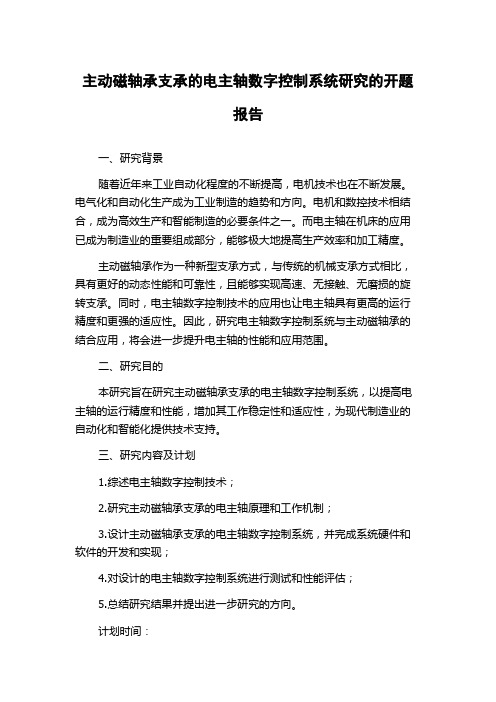 主动磁轴承支承的电主轴数字控制系统研究的开题报告

一、研究背景

随着近年来工业自动化程度的不断提高，电机技术也在不断发展。电气化和自动化生产成为工业制造的趋势和方向。电机和数控技术相结合，成为高效生产和智能制造的必要条件之一。而电主轴在机床的应用已成为制造业的重要组成部分，能够极大地提高生产效率和加工精度。

主动磁轴承作为一种新型支承方式，与传统的机械支承方式相比，具有更好的动态性能和可靠性，且能够实现高速、无接触、无磨损的旋转支承。同时，电主轴数字控制技术的应用也让电主轴具有更高的运行精度和更强的适应性。因此，研究电主轴数字控制系统与主动磁轴承的结合应用，将会进一步提升电主轴的性能和应用范围。

二、研究目的

本研究旨在研究主动磁轴承支承的电主轴数字控制系统，以提高电主轴的运行精度和性能，增加其工作稳定性和适应性，为现代制造业的自动化和智能化提供技术支持。

三、研究内容及计划

1.综述电主轴数字控制技术；

2.研究主动磁轴承支承的电主轴原理和工作机制；

3.设计主动磁轴承支承的电主轴数字控制系统，并完成系统硬件和软件的开发和实现；

4.对设计的电主轴数字控制系统进行测试和性能评估；

5.总结研究结果并提出进一步研究的方向。

计划时间：